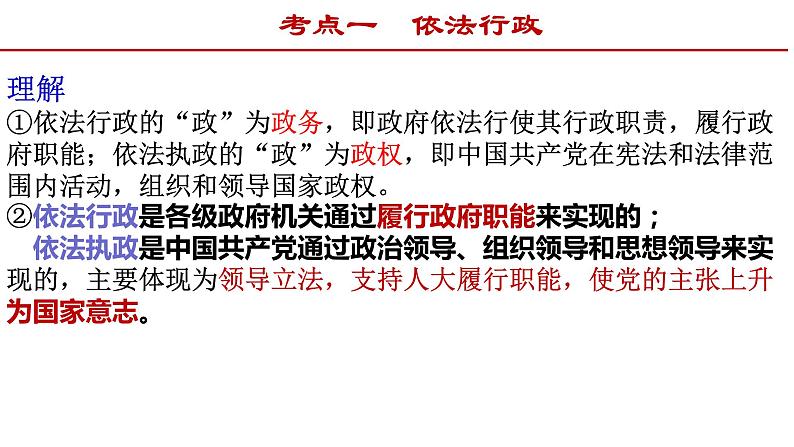 考点一　依法行政

理解
①依法行政的“政”为政务，即政府依法行使其行政职责，履行政府职能；依法执政的“政”为政权，即中国共产党在宪法和法律范围内活动，组织和领导国家政权。
②依法行政是各级政府机关通过履行政府职能来实现的；
依法执政是中国共产党通过政治领导、组织领导和思想领导来实现的，主要体现为领导立法，支持人大履行职能，使党的主张上升为国家意志。